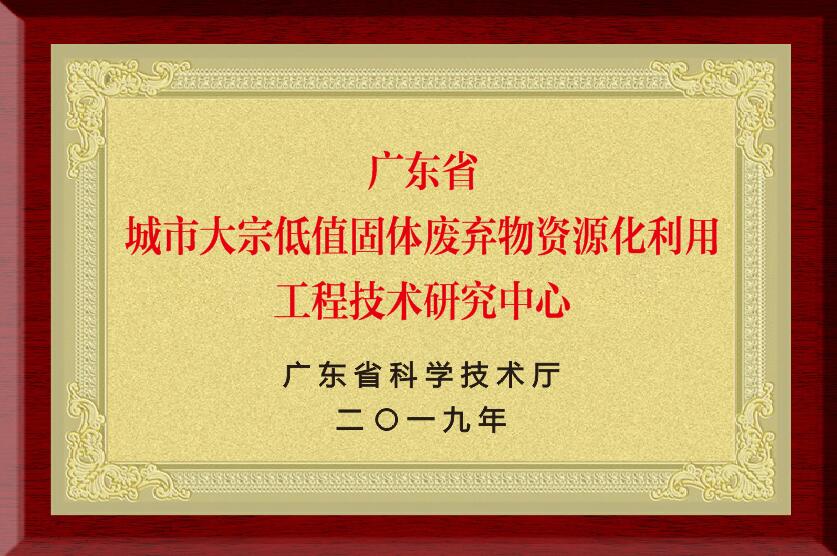 广东省
城市大宗低值固体废弃物资源化利用
工程技术研究中心

广东省科学技术厅
二〇一九年